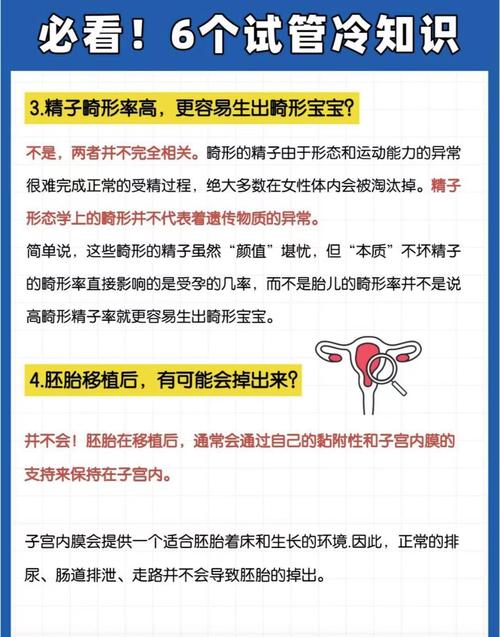 必看！6个试管冷知识

3.精子畸形率高，更容易生出畸形宝宝？

不是，两者并不完全相关。畸形的精子由于形态和运动能力的异常很难完成正常的受精过程，绝大多数在女性体内会被淘汰掉。精子形态学上的畸形并不代表着遗传物质的异常。

简单说，这些畸形的精子虽然“颜值”堪忧，但“本质”不坏精子的畸形率直接影响的是受孕的几率，而不是胎儿的畸形率并不是说高畸形精子率就更容易生出畸形宝宝。

4.胚胎移植后，有可能会掉出来？

并不会！胚胎在移植后，通常会通过自己的黏附性和子宫内膜的支持来保持在子宫内。

子宫内膜会提供一个适合胚胎着床和生长的环境.因此，正常的排尿、肠道排泄、走路并不会导致胚胎的掉出。